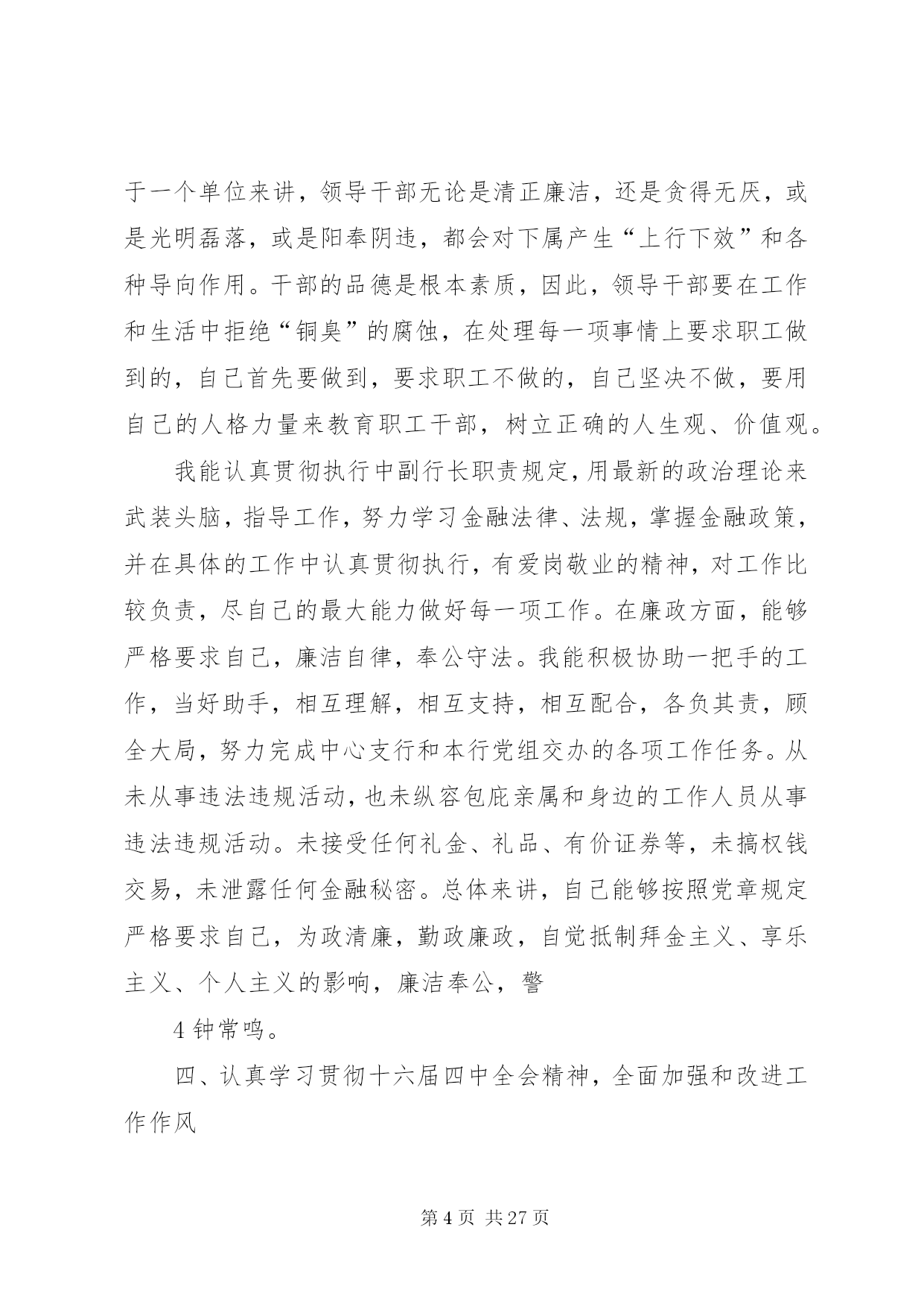 于一个单位来讲，领导干部无论是清正廉洁，还是贪得无厌，或是光明磊落，或是阳奉阴违，都会对下属产生“上行下效”和各种导向作用。干部的品德是根本素质，因此，领导干部要在工作和生活中拒绝“铜臭”的腐蚀，在处理每一项事情上要求职工做到的，自己首先要做到，要求职工不做的，自己坚决不做，要用自己的人格力量来教育职工干部，树立正确的人生观、价值观。

我能认真贯彻执行中副行长职责规定，用最新的政治理论来武装头脑，指导工作，努力学习金融法律、法规，掌握金融政策，并在具体的工作中认真贯彻执行，有爱岗敬业的精神，对工作比较负责，尽自己的最大能力做好每一项工作。在廉政方面，能够严格要求自己，廉洁自律，奉公守法。我能积极协助一把手的工作，当好助手，相互理解，相互支持，相互配合，各负其责，顾全大局，努力完成中心支行和本行党组交办的各项工作任务。从未从事违法违规活动，也未纵容包庇亲属和身边的工作人员从事违法违规活动。未接受任何礼金、礼品、有价证券等，未搞权钱交易，未泄露任何金融秘密。总体来讲，自己能够按照党章规定严格要求自己，为政清廉，勤政廉政，自觉抵制拜金主义、享乐主义、个人主义的影响，廉洁奉公，警

4 钟常鸣。

四、认真学习贯彻十六届四中全会精神，全面加强和改进工作作风

第 4 页 共 27 页